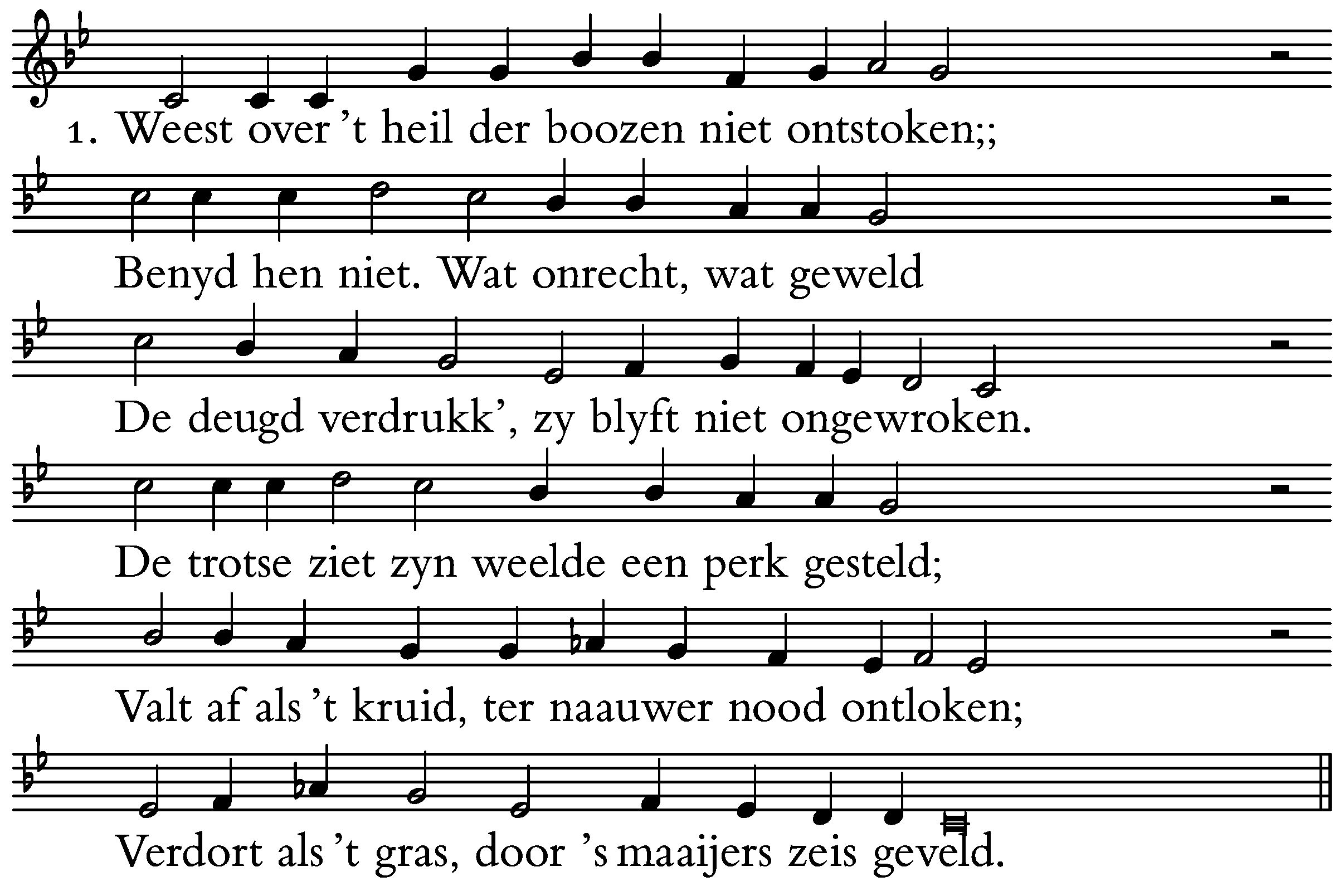 1. Weest over 't heil der boozen niet ontstoken;;

Benyd hen niet. Wat onrecht, wat geweld

De deugd verdrukk', zy blyft niet ongewroken.

De trotse ziet zyn weelde een perk gesteld;

Valt af als 't kruid, ter naauwer nood ontloken;

Verdort als 't gras, door 's maaijers zeis geveld.